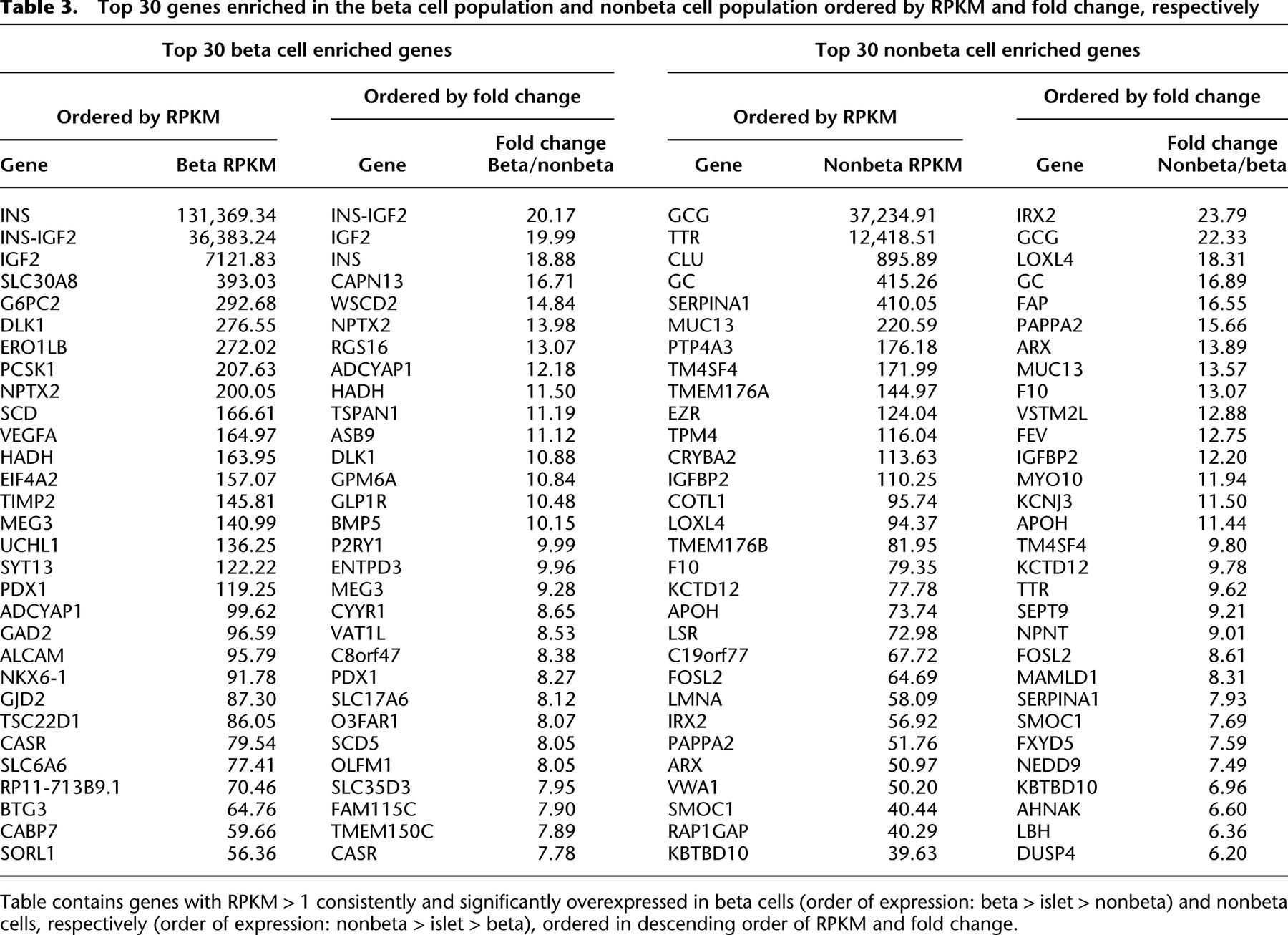 Table 3. Top 30 genes enriched in the beta cell population and nonbeta cell population ordered by RPKM and fold change, respectively

| Top 30 beta cell enriched genes | | | | Top 30 nonbeta cell enriched genes | | | |
|---|---|---|---|---|---|---|---|
| Ordered by RPKM | | Ordered by fold change | | Ordered by RPKM | | Ordered by fold change | |
| Gene | Beta RPKM | Gene | Fold change Beta/nonbeta | Gene | Nonbeta RPKM | Gene | Fold change Nonbeta/beta |
| INS | 131,369.34 | INS-IGF2 | 20.17 | GCG | 37,234.91 | IRX2 | 23.79 |
| INS-IGF2 | 36,383.24 | IGF2 | 19.99 | TTR | 12,418.51 | GCG | 22.33 |
| IGF2 | 7121.83 | INS | 18.88 | CLU | 895.89 | LOXL4 | 18.31 |
| SLC30A8 | 393.03 | CAPN13 | 16.71 | GC | 415.26 | GC | 16.89 |
| G6PC2 | 292.68 | WSCD2 | 14.84 | SERPINA1 | 410.05 | FAP | 16.55 |
| DLK1 | 276.55 | NPTX2 | 13.98 | MUC13 | 220.59 | PAPPA2 | 15.66 |
| ERO1LB | 272.02 | RGS16 | 13.07 | PTP4A3 | 176.18 | ARX | 13.89 |
| PCSK1 | 207.63 | ADCYAP1 | 12.18 | TM4SF4 | 171.99 | MUC13 | 13.57 |
| NPTX2 | 200.05 | HADH | 11.50 | TMEM176A | 144.97 | F10 | 13.07 |
| SCD | 166.61 | TSPAN1 | 11.19 | EZR | 124.04 | VSTM2L | 12.88 |
| VEGFA | 164.97 | ASB9 | 11.12 | TPM4 | 116.04 | FEV | 12.75 |
| HADH | 163.95 | DLK1 | 10.88 | CRYBA2 | 113.63 | IGFBP2 | 12.20 |
| EIF4A2 | 157.07 | GPM6A | 10.84 | IGFBP2 | 110.25 | MYO10 | 11.94 |
| TIMP2 | 145.81 | GLP1R | 10.48 | COTL1 | 95.74 | KCNJ3 | 11.50 |
| MEG3 | 140.99 | BMP5 | 10.15 | LOXL4 | 94.37 | APOH | 11.44 |
| UCHL1 | 136.25 | P2RY1 | 9.99 | TMEM176B | 81.95 | TM4SF4 | 9.80 |
| SYT13 | 122.22 | ENTPD3 | 9.96 | F10 | 79.35 | KCTD12 | 9.78 |
| PDX1 | 119.25 | MEG3 | 9.28 | KCTD12 | 77.78 | TTR | 9.62 |
| ADCYAP1 | 99.62 | CYYR1 | 8.65 | APOH | 73.74 | SEPT9 | 9.21 |
| GAD2 | 96.59 | VAT1L | 8.53 | LSR | 72.98 | NPNT | 9.01 |
| ALCAM | 95.79 | C8orf47 | 8.38 | C19orf77 | 67.72 | FOSL2 | 8.61 |
| NKX6-1 | 91.78 | PDX1 | 8.27 | FOSL2 | 64.69 | MAMLD1 | 8.31 |
| GJD2 | 87.30 | SLC17A6 | 8.12 | LMNA | 58.09 | SERPINA1 | 7.93 |
| TSC22D1 | 86.05 | O3FAR1 | 8.07 | IRX2 | 56.92 | SMOC1 | 7.69 |
| CASR | 79.54 | SCD5 | 8.05 | PAPPA2 | 51.76 | FXYD5 | 7.59 |
| SLC6A6 | 77.41 | OLFM1 | 8.05 | ARX | 50.97 | NEDD9 | 7.49 |
| RP11-713B9.1 | 70.46 | SLC35D3 | 7.95 | VWA1 | 50.20 | KBTBD10 | 6.96 |
| BTG3 | 64.76 | FAM115C | 7.90 | SMOC1 | 40.44 | AHNAK | 6.60 |
| CABP7 | 59.66 | TMEM150C | 7.89 | RAP1GAP | 40.29 | LBH | 6.36 |
| SORL1 | 56.36 | CASR | 7.78 | KBTBD10 | 39.63 | DUSP4 | 6.20 |

Table contains genes with RPKM > 1 consistently and significantly overexpressed in beta cells (order of expression: beta > islet > nonbeta) and nonbeta cells, respectively (order of expression: nonbeta > islet > beta), ordered in descending order of RPKM and fold change.